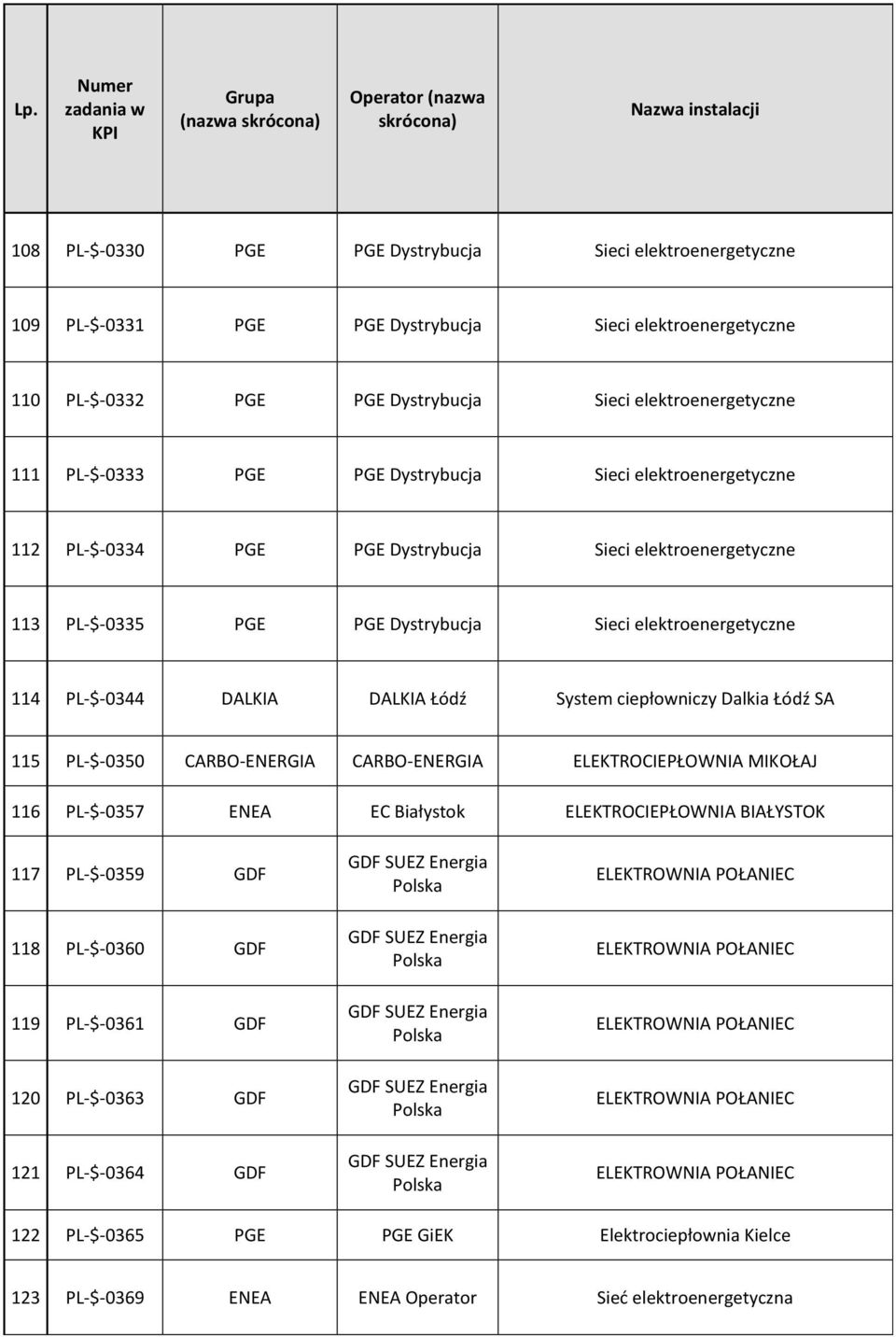 | Lp. | Numer zadania w KPI | Grupa (nazwa skrócona) | Operator (nazwa skrócona) | Nazwa instalacji |
|---|---|---|---|---|
| 108 | PL-\$-0330 | PGE | PGE Dystrybucja | Sieci elektroenergetyczne |
| 109 | PL-\$-0331 | PGE | PGE Dystrybucja | Sieci elektroenergetyczne |
| 110 | PL-\$-0332 | PGE | PGE Dystrybucja | Sieci elektroenergetyczne |
| 111 | PL-\$-0333 | PGE | PGE Dystrybucja | Sieci elektroenergetyczne |
| 112 | PL-\$-0334 | PGE | PGE Dystrybucja | Sieci elektroenergetyczne |
| 113 | PL-\$-0335 | PGE | PGE Dystrybucja | Sieci elektroenergetyczne |
| 114 | PL-\$-0344 | DALKIA | DALKIA Łódź | System ciepłowniczy Dalkia Łódź SA |
| 115 | PL-\$-0350 | CARBO-ENERGIA | CARBO-ENERGIA | ELEKTROCIEPŁOWNIA MIKOŁAJ |
| 116 | PL-\$-0357 | ENEA | EC Białystok | ELEKTROCIEPŁOWNIA BIAŁYSTOK |
| 117 | PL-\$-0359 | GDF | GDF SUEZ Energia Polska | ELEKTROWNIA POŁANIEC |
| 118 | PL-\$-0360 | GDF | GDF SUEZ Energia Polska | ELEKTROWNIA POŁANIEC |
| 119 | PL-\$-0361 | GDF | GDF SUEZ Energia Polska | ELEKTROWNIA POŁANIEC |
| 120 | PL-\$-0363 | GDF | GDF SUEZ Energia Polska | ELEKTROWNIA POŁANIEC |
| 121 | PL-\$-0364 | GDF | GDF SUEZ Energia Polska | ELEKTROWNIA POŁANIEC |
| 122 | PL-\$-0365 | PGE | PGE GiEK | Elektrociepłownia Kielce |
| 123 | PL-\$-0369 | ENEA | ENEA Operator | Sieć elektroenergetyczna |